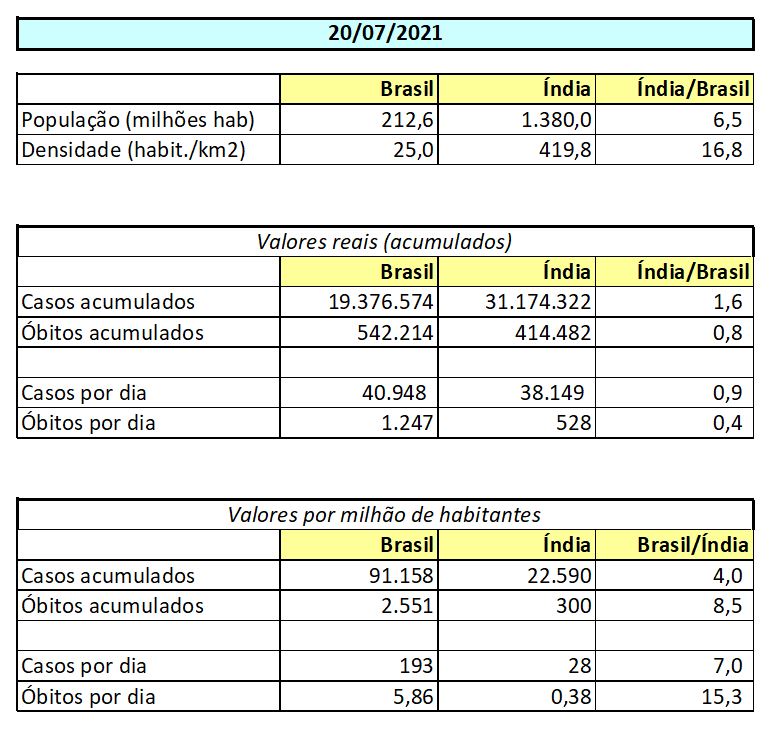 20/07/2021

| | Brasil | Índia | Índia/Brasil |
|---|---|---|---|
| População (milhões hab) | 212,6 | 1.380,0 | 6,5 |
| Densidade (habit./km2) | 25,0 | 419,8 | 16,8 |

Valores reais (acumulados)

| | Brasil | Índia | Índia/Brasil |
|---|---|---|---|
| Casos acumulados | 19.376.574 | 31.174.322 | 1,6 |
| Óbitos acumulados | 542.214 | 414.482 | 0,8 |
| | | | |
| Casos por dia | 40.948 | 38.149 | 0,9 |
| Óbitos por dia | 1.247 | 528 | 0,4 |

Valores por milhão de habitantes

| | Brasil | Índia | Brasil/Índia |
|---|---|---|---|
| Casos acumulados | 91.158 | 22.590 | 4,0 |
| Óbitos acumulados | 2.551 | 300 | 8,5 |
| | | | |
| Casos por dia | 193 | 28 | 7,0 |
| Óbitos por dia | 5,86 | 0,38 | 15,3 |